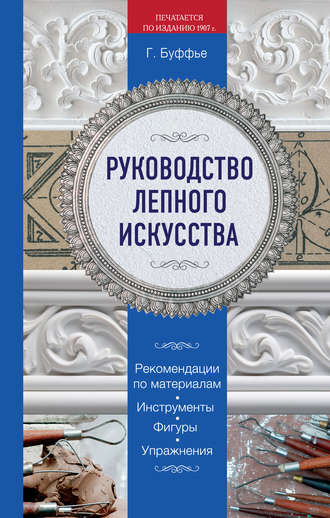 ПЕЧАТАЕТСЯ ПО ИЗДАНИЮ 1907 г.

Г. Буффье

РУКОВОДСТВО ЛЕПНОГО ИСКУССТВА

Рекомендации по материалам

Инструменты

Фигуры

Упражнения